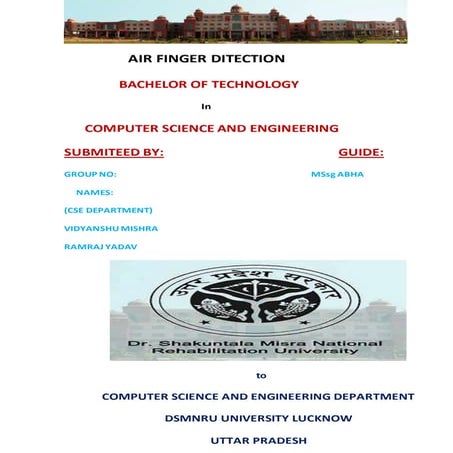 AIR FINGER DITECTION

BACHELOR OF TECHNOLOGY

In

COMPUTER SCIENCE AND ENGINEERING

SUBMITEED BY:

GUIDE:

GROUP NO:

MSsg ABHA

NAMES:

(CSE DEPARTMENT)

VIDYANSHU MISHRA

RAMRAJ YADAV

उत्तर प्रदेश सरकार

Dr. Shakuntala Misra National Rehabilitation University

to

COMPUTER SCIENCE AND ENGINEERING DEPARTMENT

DSMNRU UNIVERSITY LUCKNOW

UTTAR PRADESH